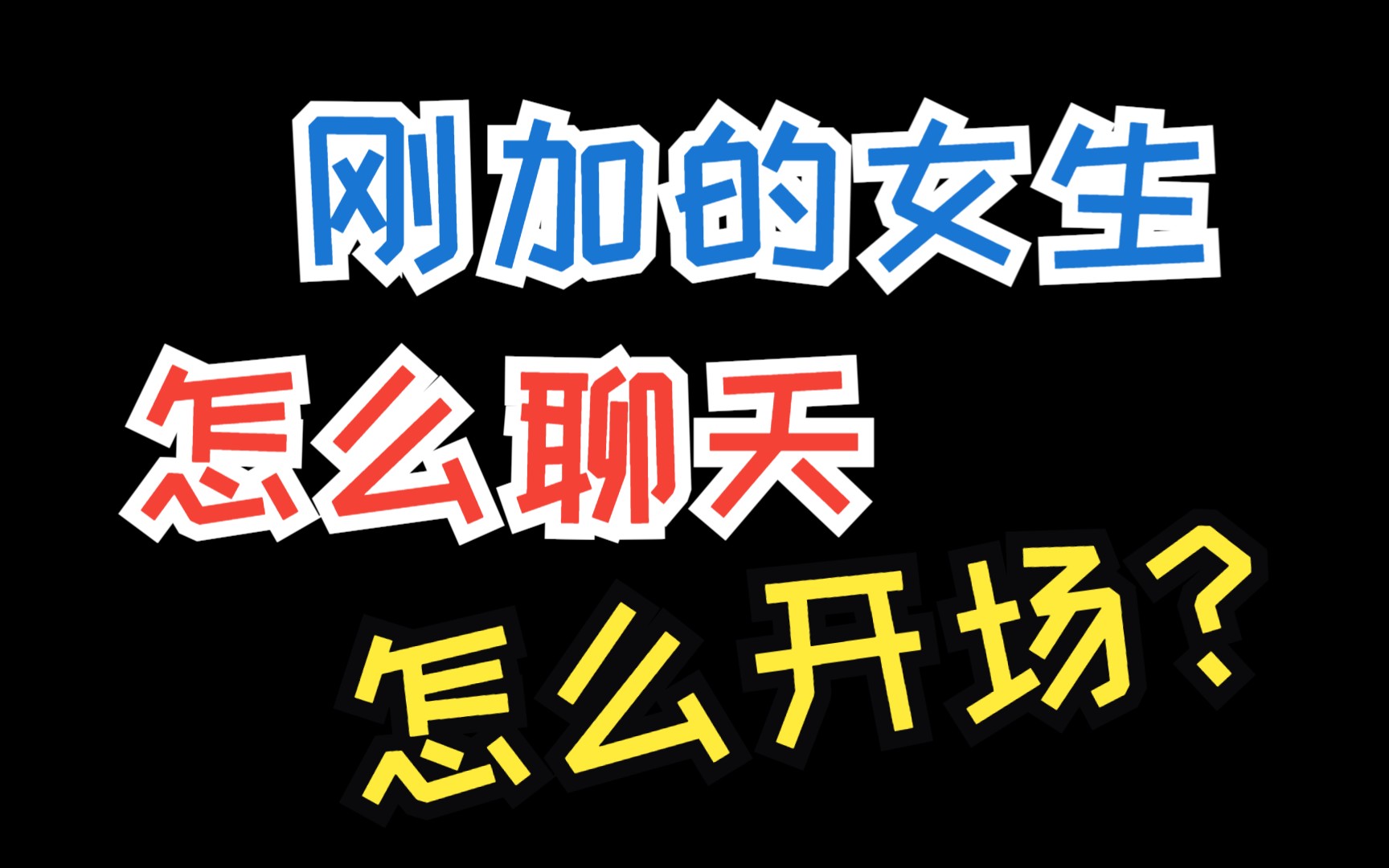 刚加的女生
怎么聊天
怎么开场？